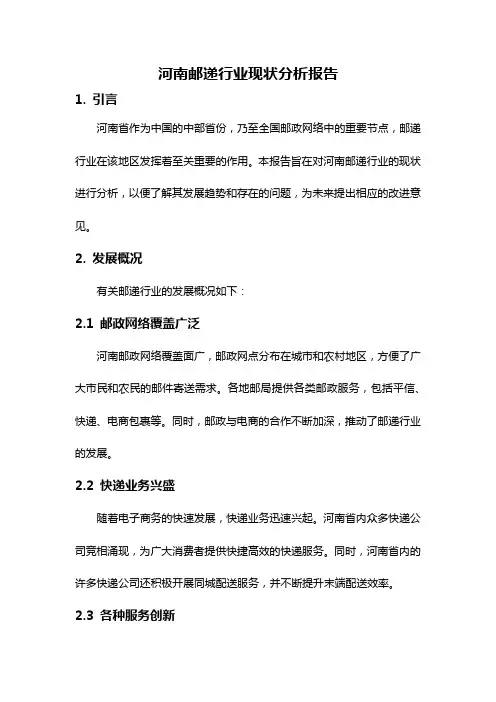 河南邮递行业现状分析报告

1. 引言

河南省作为中国的中部省份，乃至全国邮政网络中的重要节点，邮递行业在该地区发挥着至关重要的作用。本报告旨在对河南邮递行业的现状进行分析，以便了解其发展趋势和存在的问题，为未来提出相应的改进意见。

2. 发展概况

有关邮递行业的发展概况如下：

2.1 邮政网络覆盖广泛

河南邮政网络覆盖面广，邮政网点分布在城市和农村地区，方便了广大市民和农民的邮件寄送需求。各地邮局提供各类邮政服务，包括平信、快递、电商包裹等。同时，邮政与电商的合作不断加深，推动了邮递行业的发展。

2.2 快递业务兴盛

随着电子商务的快速发展，快递业务迅速兴起。河南省内众多快递公司竞相涌现，为广大消费者提供快捷高效的快递服务。同时，河南省内的许多快递公司还积极开展同城配送服务，并不断提升末端配送效率。

2.3 各种服务创新